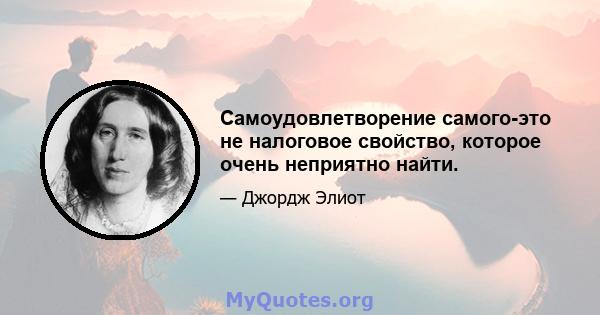 Самоудовлетворение самого-это не налоговое свойство, которое очень неприятно найти.

— Джордж Элиот

MyQuotes.org